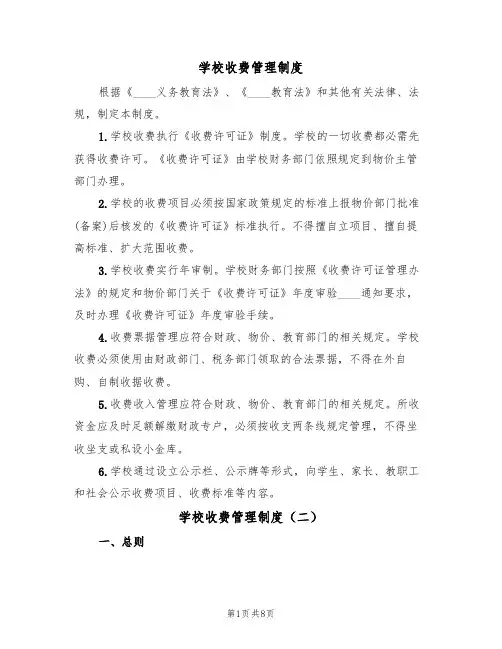 学校收费管理制度

根据《____义务教育法》、《____教育法》和其他有关法律、法规，制定本制度。

1.学校收费执行《收费许可证》制度。学校的一切收费都必需先获得收费许可。《收费许可证》由学校财务部门依照规定到物价主管部门办理。

2.学校的收费项目必须按国家政策规定的标准上报物价部门批准(备案)后核发的《收费许可证》标准执行。不得擅自立项目、擅自提高标准、扩大范围收费。

3.学校收费实行年审制。学校财务部门按照《收费许可证管理办法》的规定和物价部门关于《收费许可证》年度审验____通知要求，及时办理《收费许可证》年度审验手续。

4.收费票据管理应符合财政、物价、教育部门的相关规定。学校收费必须使用由财政部门、税务部门领取的合法票据，不得在外自购、自制收据收费。

5.收费收入管理应符合财政、物价、教育部门的相关规定。所收资金应及时足额解缴财政专户，必须按收支两条线规定管理，不得坐收坐支或私设小金库。

6.学校通过设立公示栏、公示牌等形式，向学生、家长、教职工和社会公示收费项目、收费标准等内容。

学校收费管理制度（二）

一、总则

第1页 共8页